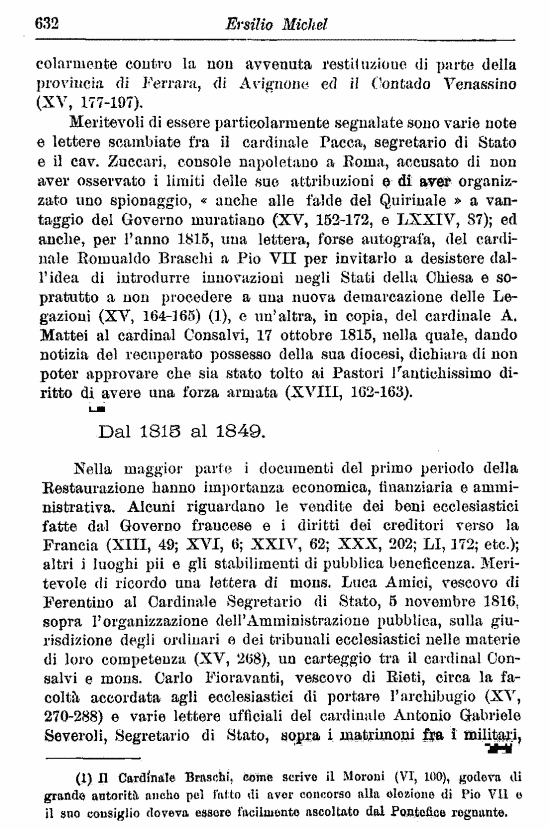 632 Ersilio Michel

colarmente contro la non avvenuta restituzione di parte della provincia di Ferrara, di Avignone ed il Contado Venassino (XV, 177-197).

Meritevoli di essere particolarmente segnalate sono varie note e lettere scambiate fra il cardinale Pacca, segretario di Stato e il cav. Zuccari, console napoletano a Roma, accusato di non aver osservato i limiti delle sue attribuzioni e di aver organizzato uno spionaggio, « anche alle falde del Quirinale » a vantaggio del Governo muratiano (XV, 152-172, e LXXIV, 87); ed anche, per l'anno 1815, una lettera, forse autografa, del cardinale Romualdo Braschi a Pio VII per invitarlo a desistere dall'idea di introdurre innovazioni negli Stati della Chiesa e sopratutto a non procedere a una nuova demarcazione delle Legazioni (XV, 164-165) (1), e un'altra, in copia, del cardinale A. Mattei al cardinal Consalvi, 17 ottobre 1815, nella quale, dando notizia del recuperato possesso della sua diocesi, dichiara di non poter approvare che sia stato tolto ai Pastori l'antichissimo diritto di avere una forza armata (XVIII, 162-163).

Dal 1815 al 1849.

Nella maggior parte i documenti del primo periodo della Restaurazione hanno importanza economica, finanziaria e amministrativa. Alcuni riguardano le vendite dei beni ecclesiastici fatte dal Governo francese e i diritti dei creditori verso la Francia (XIII, 49; XVI, 6; XXIV, 62; XXX, 202; LI, 172; etc.); altri i luoghi pii e gli stabilimenti di pubblica beneficenza. Meritevole di ricordo una lettera di mons. Luca Amici, vescovo di Ferentino al Cardinale Segretario di Stato, 5 novembre 1816, sopra l'organizzazione dell'Amministrazione pubblica, sulla giurisdizione degli ordinari e dei tribunali ecclesiastici nelle materie di loro competenza (XV, 268), un carteggio tra il cardinal Consalvi e mons. Carlo Fioravanti, vescovo di Rieti, circa la facoltà accordata agli ecclesiastici di portare l'archibugio (XV, 270-288) e varie lettere ufficiali del cardinale Antonio Gabriele Severoli, Segretario di Stato, sopra i matrimoni fra i militari,

(1) Il Cardinale Braschi, come scrive il Moroni (VI, 100), godeva di grande autorità anche pel fatto di aver concorso alla elezione di Pio VII e il suo consiglio doveva essere facilmente ascoltato dal Pontefice regnante.